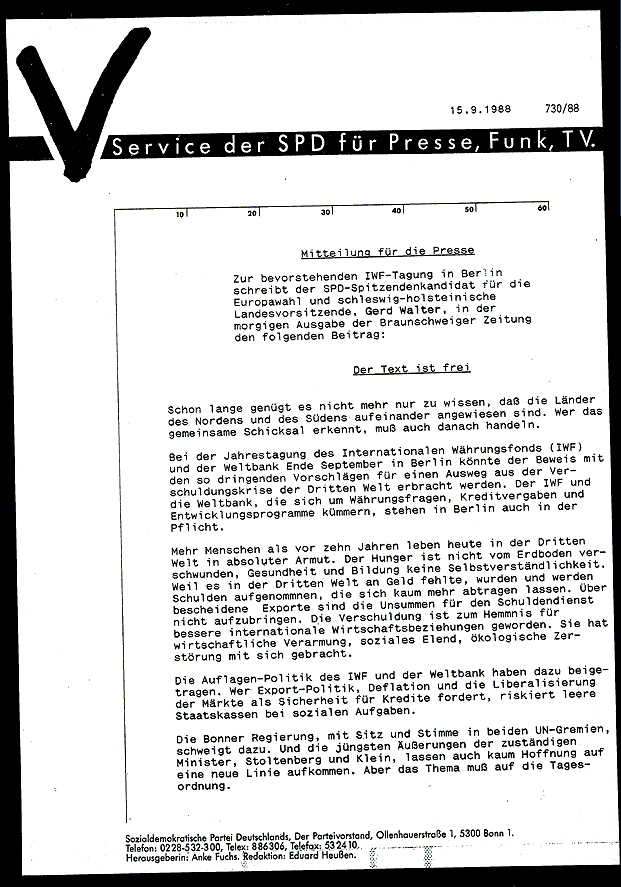 15.9.1988 730/88

Service der SPD für Presse, Funk, TV.

10 20 30 40 50 60

Mitteilung für die Presse

Zur bevorstehenden IWF-Tagung in Berlin schreibt der SPD-Spitzendenkandidat für die Europawahl und schleswig-holsteinische Landesvorsitzende, Gerd Walter, in der morgigen Ausgabe der Braunschweiger Zeitung den folgenden Beitrag:

Der Text ist frei

Schon lange genügt es nicht mehr nur zu wissen, daß die Länder des Nordens und des Südens aufeinander angewiesen sind. Wer das gemeinsame Schicksal erkennt, muß auch danach handeln.

Bei der Jahrestagung des Internationalen Währungsfonds (IWF) und der Weltbank Ende September in Berlin könnte der Beweis mit den so dringenden Vorschlägen für einen Ausweg aus der Verschuldungskrise der Dritten Welt erbracht werden. Der IWF und die Weltbank, die sich um Währungsfragen, Kreditvergaben und Entwicklungsprogramme kümmern, stehen in Berlin auch in der Pflicht.

Mehr Menschen als vor zehn Jahren leben heute in der Dritten Welt in absoluter Armut. Der Hunger ist nicht vom Erdboden verschwunden, Gesundheit und Bildung keine Selbstverständlichkeit. Weil es in der Dritten Welt an Geld fehlte, wurden und werden Schulden aufgenommnen, die sich kaum mehr abtragen lassen. Über bescheidene Exporte sind die Unsummen für den Schuldendienst nicht aufzubringen. Die Verschuldung ist zum Hemmnis für bessere internationale Wirtschaftsbeziehungen geworden. Sie hat wirtschaftliche Verarmung, soziales Elend, ökologische Zerstörung mit sich gebracht.

Die Auflagen-Politik des IWF und der Weltbank haben dazu beigetragen. Wer Export-Politik, Deflation und die Liberalisierung der Märkte als Sicherheit für Kredite fordert, riskiert leere Staatskassen bei sozialen Aufgaben.

Die Bonner Regierung, mit Sitz und Stimme in beiden UN-Gremien, schweigt dazu. Und die jüngsten Äußerungen der zuständigen Minister, Stoltenberg und Klein, lassen auch kaum Hoffnung auf eine neue Linie aufkommen. Aber das Thema muß auf die Tagesordnung.

Sozialdemokratische Partei Deutschlands, Der Parteivorstand, Ollenhauerstraße 1, 5300 Bonn 1.
Telefon: 0228-532-300, Telex: 886306, Telefax: 532410.
Herausgeberin: Anke Fuchs. Redaktion: Eduard Heußen.